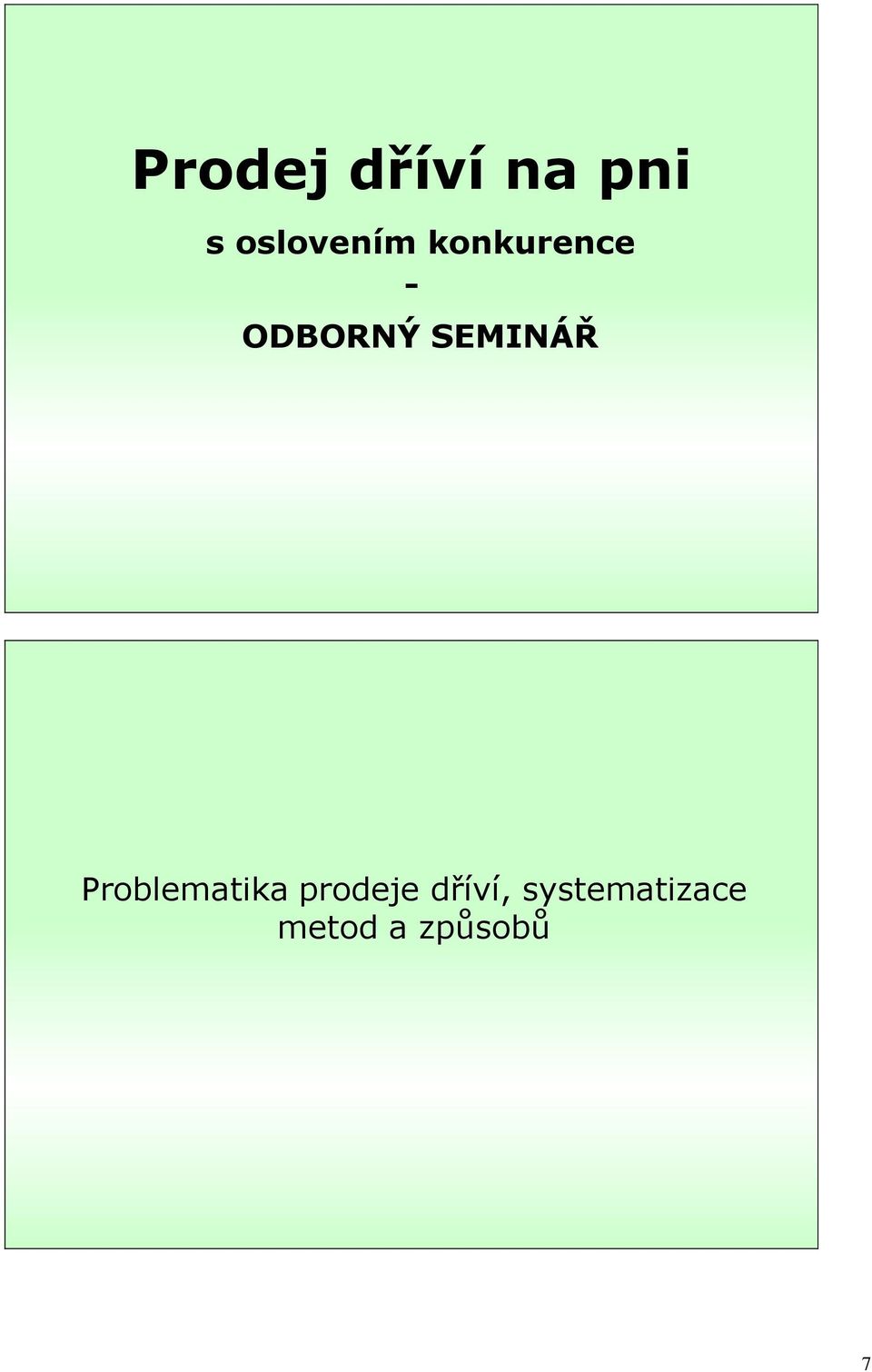 Prodej dříví na pni

s oslovením konkurence
-
ODBORNÝ SEMINÁŘ

Problematika prodeje dříví, systematizace metod a způsobů

7